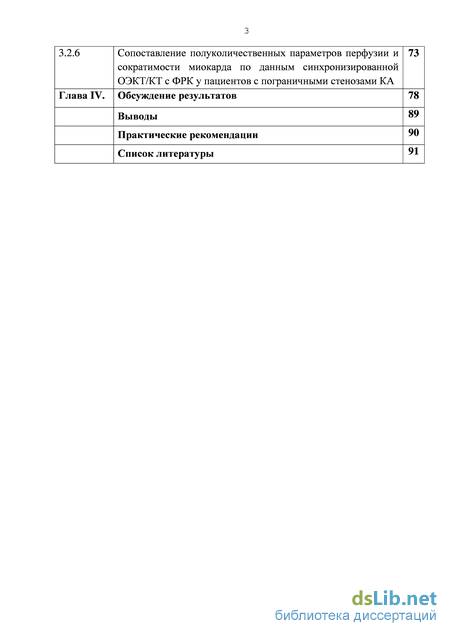 3

| 3.2.6 | Сопоставление полуколичественных параметров перфузии и сократимости миокарда по данным синхронизированной ОЭКТ/КТ с ФРК у пациентов с пограничными стенозами КА | 73 |
|---|---|---|
| Глава IV. | Обсуждение результатов | 78 |
| | Выводы | 89 |
| | Практические рекомендации | 90 |
| | Список литературы | 91 |

dsLib.net
библиотека диссертаций